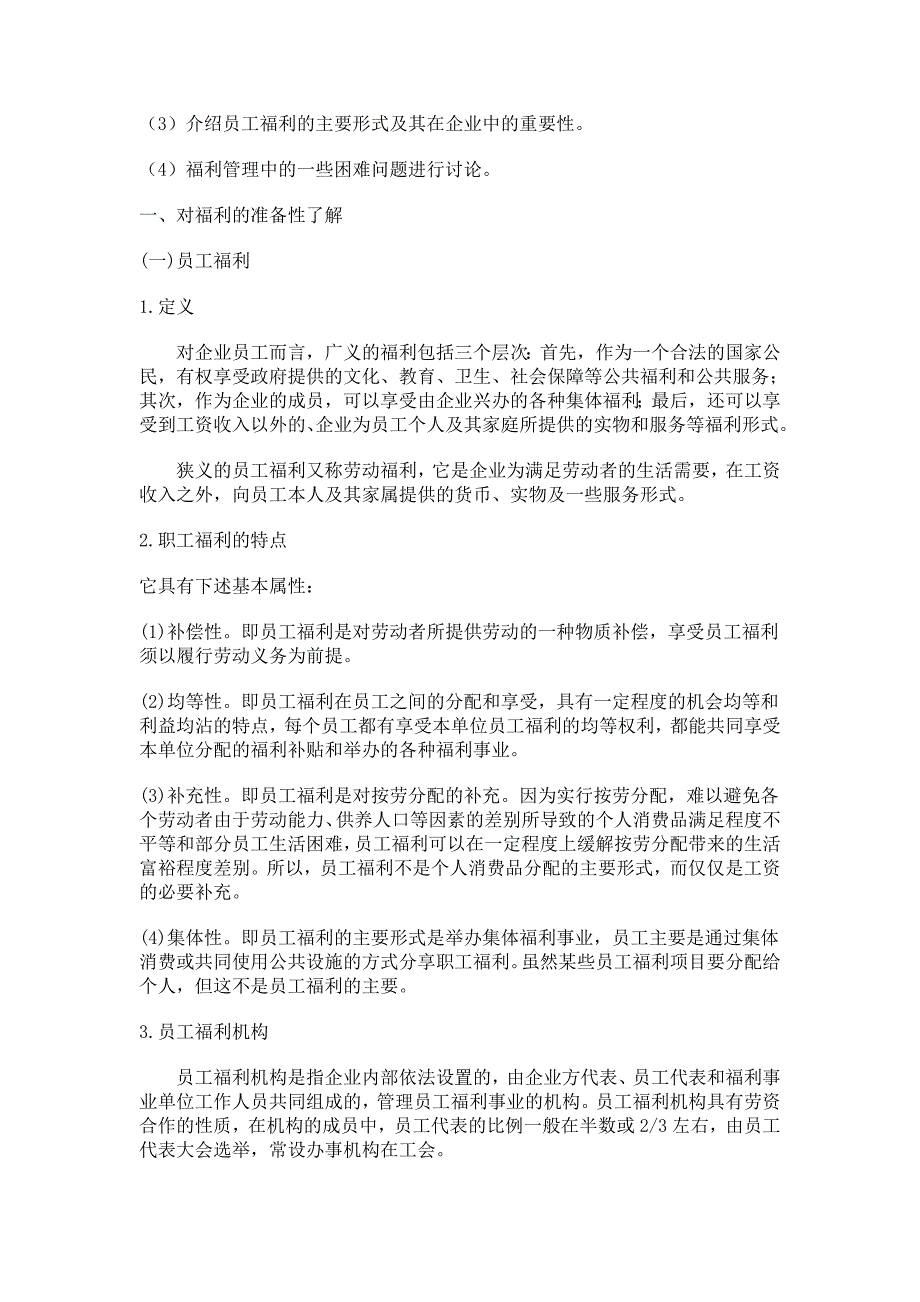 （3）介绍员工福利的主要形式及其在企业中的重要性。

（4）福利管理中的一些困难问题进行讨论。

一、对福利的准备性了解

(一)员工福利

1.定义

对企业员工而言，广义的福利包括三个层次：首先，作为一个合法的国家公民，有权享受政府提供的文化、教育、卫生、社会保障等公共福利和公共服务；其次，作为企业的成员，可以享受由企业兴办的各种集体福利；最后，还可以享受到工资收入以外的、企业为员工个人及其家庭所提供的实物和服务等福利形式。

狭义的员工福利又称劳动福利，它是企业为满足劳动者的生活需要，在工资收入之外，向员工本人及其家属提供的货币、实物及一些服务形式。

2.职工福利的特点

它具有下述基本属性：

(1)补偿性。即员工福利是对劳动者所提供劳动的一种物质补偿，享受员工福利须以履行劳动义务为前提。

(2)均等性。即员工福利在员工之间的分配和享受，具有一定程度的机会均等和利益均沾的特点，每个员工都有享受本单位员工福利的均等权利，都能共同享受本单位分配的福利补贴和举办的各种福利事业。

(3)补充性。即员工福利是对按劳分配的补充。因为实行按劳分配，难以避免各个劳动者由于劳动能力、供养人口等因素的差别所导致的个人消费品满足程度不平等和部分员工生活困难，员工福利可以在一定程度上缓解按劳分配带来的生活富裕程度差别。所以，员工福利不是个人消费品分配的主要形式，而仅仅是工资的必要补充。

(4)集体性。即员工福利的主要形式是举办集体福利事业，员工主要是通过集体消费或共同使用公共设施的方式分享职工福利。虽然某些员工福利项目要分配给个人，但这不是员工福利的主要。

3.员工福利机构

员工福利机构是指企业内部依法设置的，由企业方代表、员工代表和福利事业单位工作人员共同组成的，管理员工福利事业的机构。员工福利机构具有劳资合作的性质，在机构的成员中，员工代表的比例一般在半数或 2/3 左右，由员工代表大会选举，常设办事机构在工会。